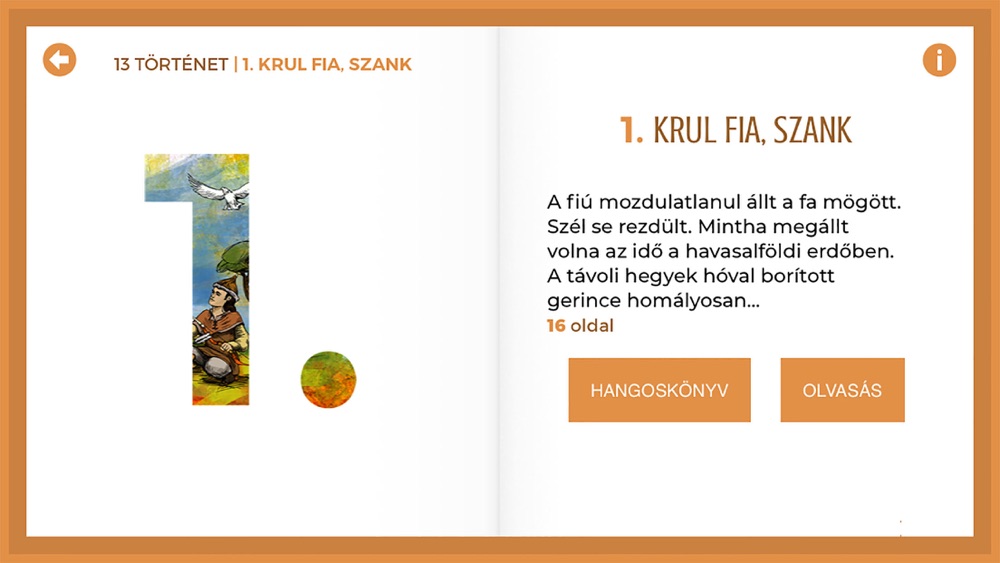 13 TÖRTÉNET | 1. KRUL FIA, SZANK

1.

1. KRUL FIA, SZANK

A fiú mozdulatlanul állt a fa mögött. Szél se rezdült. Mintha megállt volna az idő a havasalföldi erdőben. A távoli hegyek hóval borított gerince homályosan...
16 oldal

HANGOSKÖNYV

OLVASÁS